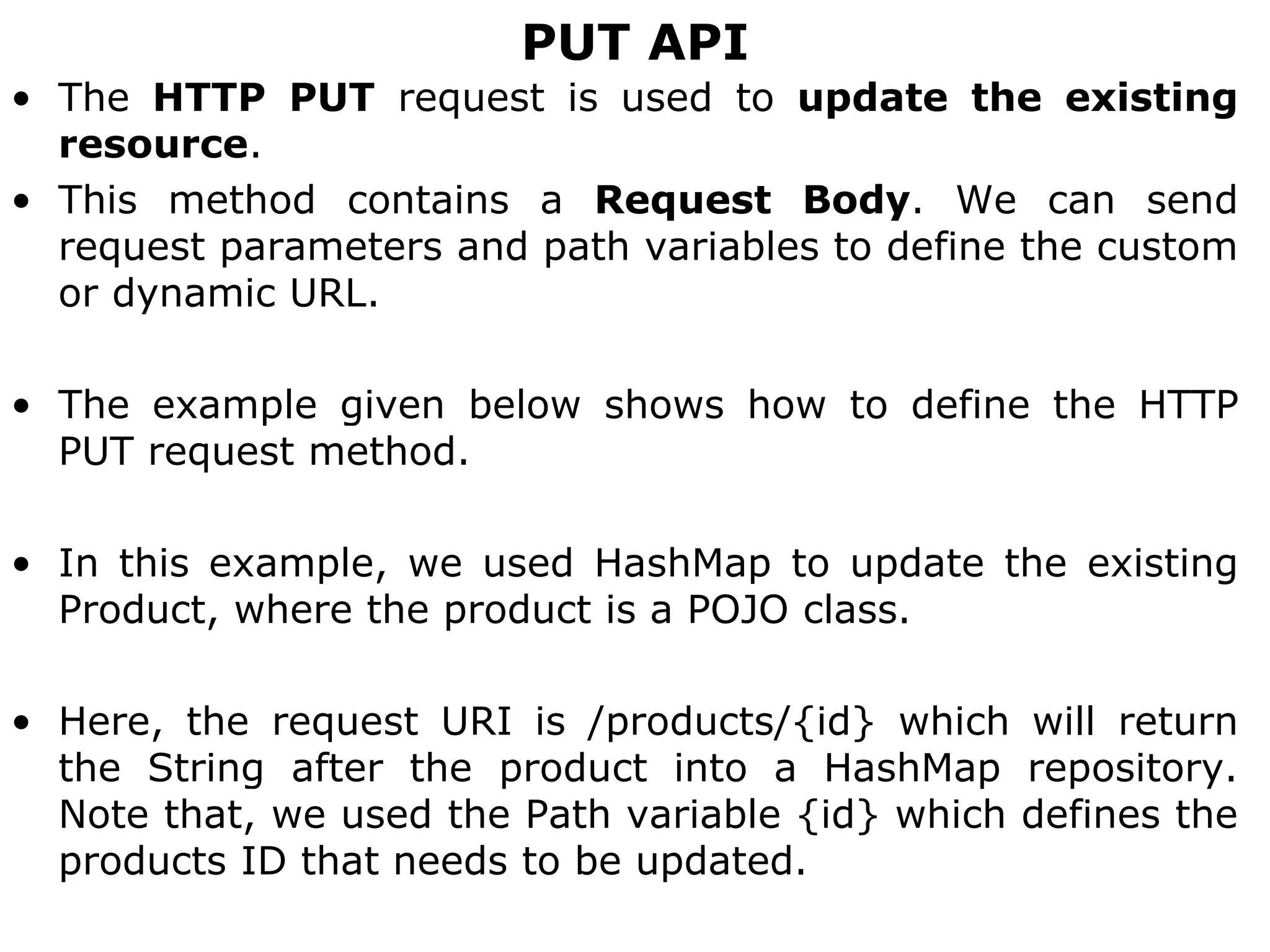 PUT API

• The HTTP PUT request is used to update the existing resource.

• This method contains a Request Body. We can send request parameters and path variables to define the custom or dynamic URL.

• The example given below shows how to define the HTTP PUT request method.

• In this example, we used HashMap to update the existing Product, where the product is a POJO class.

• Here, the request URI is /products/{id} which will return the String after the product into a HashMap repository. Note that, we used the Path variable {id} which defines the products ID that needs to be updated.